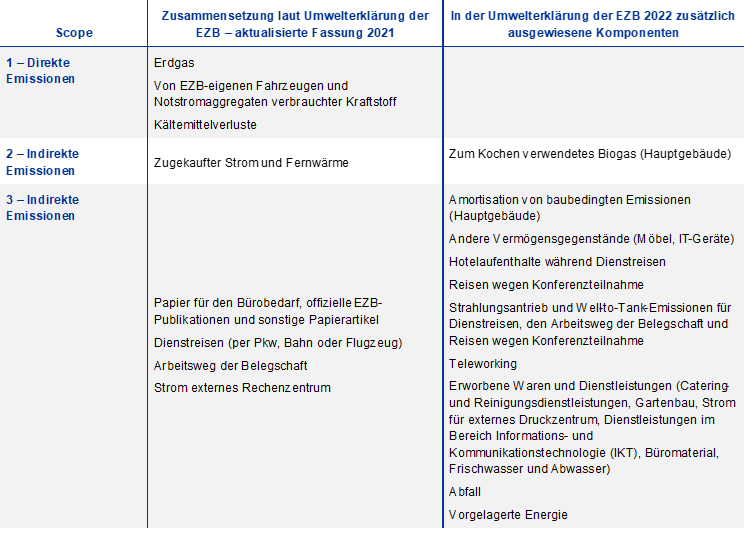 | Scope | Zusammensetzung laut Umwelterklärung der EZB – aktualisierte Fassung 2021 | In der Umwelterklärung der EZB 2022 zusätzlich ausgewiesene Komponenten |
|---|---|---|
| 1 – Direkte Emissionen | Erdgas<br>Von EZB-eigenen Fahrzeugen und Notstromaggregaten verbrauchter Kraftstoff<br>Kältemittelverluste | |
| 2 – Indirekte Emissionen | Zugekaufter Strom und Fernwärme | Zum Kochen verwendetes Biogas (Hauptgebäude) |
| 3 – Indirekte Emissionen | Papier für den Bürobedarf, offizielle EZB-Publikationen und sonstige Papierartikel<br>Dienstreisen (per Pkw, Bahn oder Flugzeug)<br>Arbeitsweg der Belegschaft<br>Strom externes Rechenzentrum | Amortisation von baubedingten Emissionen (Hauptgebäude)<br>Andere Vermögensgegenstände (Möbel, IT-Geräte)<br>Hotelaufenthalte während Dienstreisen<br>Reisen wegen Konferenzteilnahme<br>Strahlungsantrieb und Well-to-Tank-Emissionen für Dienstreisen, den Arbeitsweg der Belegschaft und Reisen wegen Konferenzteilnahme<br>Teleworking<br>Erworbene Waren und Dienstleistungen (Catering- und Reinigungsdienstleistungen, Gartenbau, Strom für externes Druckzentrum, Dienstleistungen im Bereich Informations- und Kommunikationstechnologie (IKT), Büromaterial, Frischwasser und Abwasser)<br>Abfall<br>Vorgelagerte Energie |